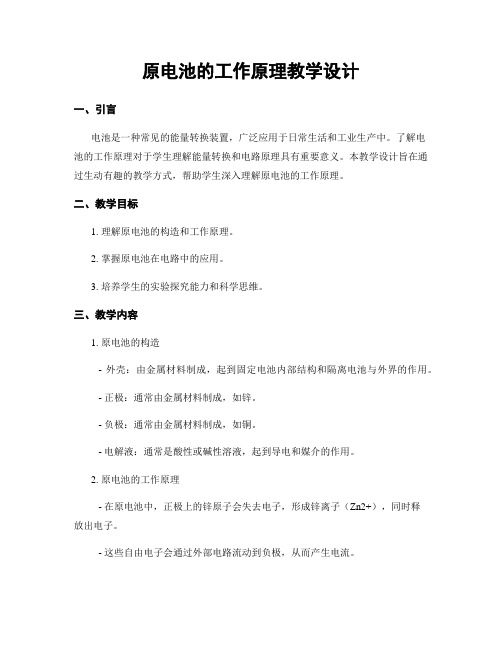 原电池的工作原理教学设计

一、引言

电池是一种常见的能量转换装置，广泛应用于日常生活和工业生产中。了解电池的工作原理对于学生理解能量转换和电路原理具有重要意义。本教学设计旨在通过生动有趣的教学方式，帮助学生深入理解原电池的工作原理。

二、教学目标

1. 理解原电池的构造和工作原理。

2. 掌握原电池在电路中的应用。

3. 培养学生的实验探究能力和科学思维。

三、教学内容

1. 原电池的构造

- 外壳：由金属材料制成，起到固定电池内部结构和隔离电池与外界的作用。

- 正极：通常由金属材料制成，如锌。

- 负极：通常由金属材料制成，如铜。

- 电解液：通常是酸性或碱性溶液，起到导电和媒介的作用。

2. 原电池的工作原理

- 在原电池中，正极上的锌原子会失去电子，形成锌离子（Zn2+），同时释放出电子。

- 这些自由电子会通过外部电路流动到负极，从而产生电流。